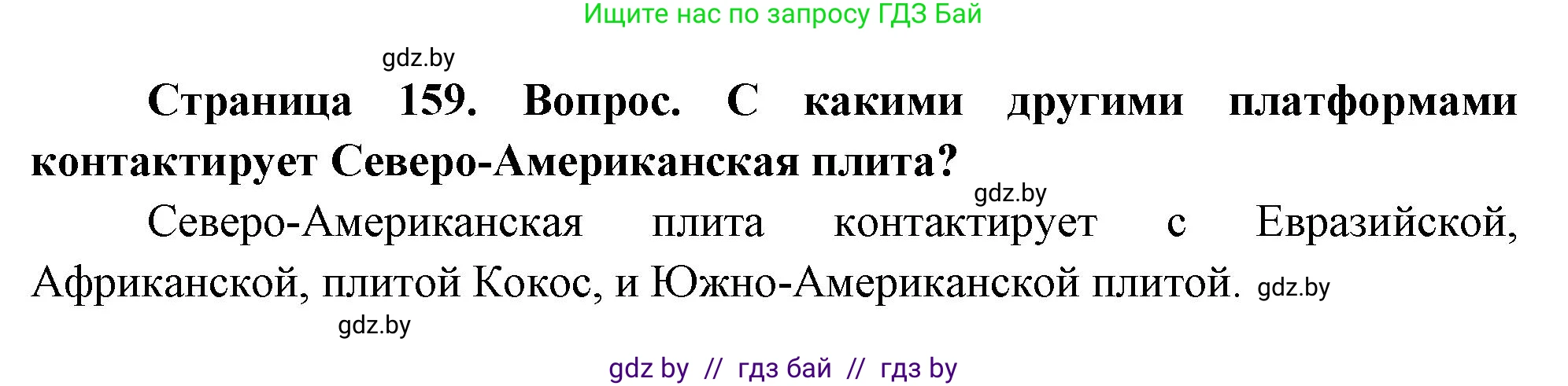 Ищите нас по запросу ГДЗ Бай

gdz.by

Страница 159. Вопрос. С какими другими платформами контактирует Северо-Американская плита?

gdz.by

Северо-Американская плита контактирует с Евразийской, Африканской, плитой Кокос, и Южно-Американской плитой. gdz.by

gdz.by

gdz by // гдз бай // гдз by